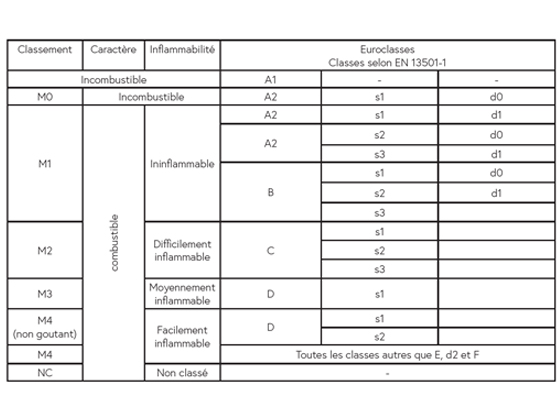 | Classement | Caractère | Inflammabilité | Euroclasses Classes selon EN 13501-1 | | |
|---|---|---|---|---|---|
| Incombustible | | | A1 | - | - |
| M0 | Incombustible | | A2 | s1 | d0 |
| M1 | combustible | Ininflammable | A2 | s1 | d1 |
| | | | A2 | s2 | d0 |
| | | | | s3 | d1 |
| | | | B | s1 | d0 |
| | | | | s2 | d1 |
| | | | | s3 | |
| M2 | | Difficilement inflammable | C | s1 | |
| | | | | s2 | |
| | | | | s3 | |
| M3 | | Moyennement inflammable | D | s1 | |
| M4 (non goutant) | | Facilement inflammable | D | s1 | |
| | | | | s2 | |
| M4 | | | Toutes les classes autres que E, d2 et F | | |
| NC | | Non classé | - | | |